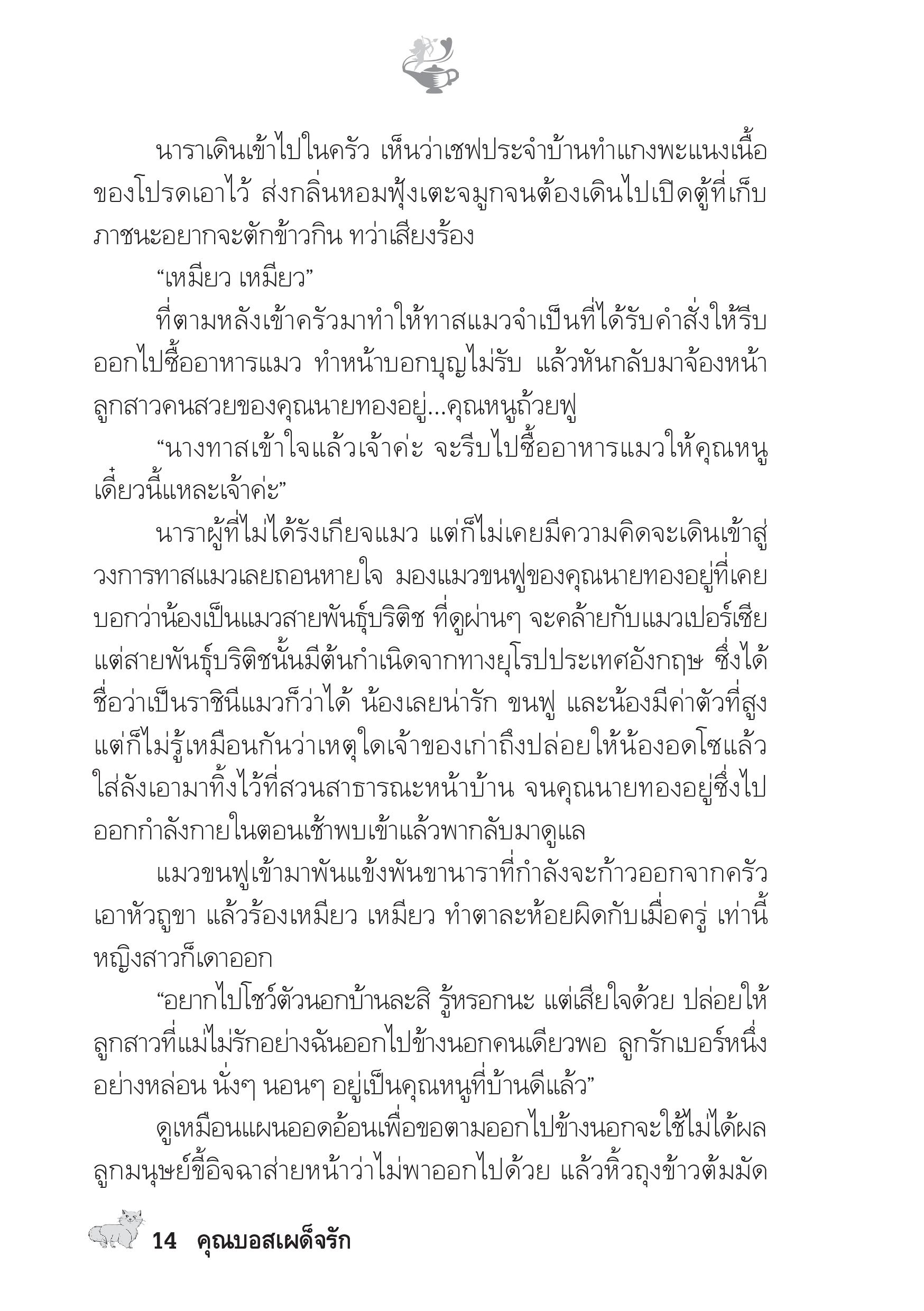 นาราเดินเข้าไปในครัว เห็นว่าเชฟประจำบ้านทำแกงพะแนงเนื้อของโปรดเอาไว้ ส่งกลิ่นหอมฟุ้งเตะจมูกจนต้องเดินไปเปิดตู้ที่เก็บภาชนะอยากจะตักข้าวกิน ทว่าเสียงร้อง

“เหมียว เหมียว”

ที่ตามหลังเข้าครัวมาทำให้ทาสแมวจำเป็นที่ได้รับคำสั่งให้รีบออกไปซื้ออาหารแมว ทำหน้าบอกบุญไม่รับ แล้วหันกลับมาจ้องหน้าลูกสาวคนสวยของคุณนายทองอยู่...คุณหนูถ้วยฟู

“นางทาสเข้าใจแล้วเจ้าค่ะ จะรีบไปซื้ออาหารแมวให้คุณหนูเดี๋ยวนี้แหละเจ้าค่ะ”

นาราผู้ที่ไม่ได้รังเกียจแมว แต่ก็ไม่เคยมีความคิดจะเดินเข้าสู่วงการทาสแมวเลยถอนหายใจ มองแมวขนฟูของคุณนายทองอยู่ที่เคยบอกว่าน้องเป็นแมวสายพันธุ์บริติช ที่ดูผ่านๆ จะคล้ายกับแมวเปอร์เซีย แต่สายพันธุ์บริติชนั้นมีต้นกำเนิดจากทางยุโรปประเทศอังกฤษ ซึ่งได้ชื่อว่าเป็นราชินีแมวก็ว่าได้ น้องเลยน่ารัก ขนฟู และน้องมีค่าตัวที่สูง แต่ก็ไม่รู้เหมือนกันว่าเหตุใดเจ้าของเก่าถึงปล่อยให้น้องอดโซแล้วใส่ลังเอามาทิ้งไว้ที่สวนสาธารณะหน้าบ้าน จนคุณนายทองอยู่ซึ่งไปออกกำลังกายในตอนเช้าพบเข้าแล้วพากลับมาดูแล

แมวขนฟูเข้ามาพันแข้งพันขานาราที่กำลังจะก้าวออกจากครัว เอาหัวถูขา แล้วร้องเหมียว เหมียว ทำตาละห้อยผิดกับเมื่อครู่ เท่านี้หญิงสาวก็เดาออก

“อยากไปโชว์ตัวนอกบ้านละสิ รู้หรอกนะ แต่เสียใจด้วย ปล่อยให้ลูกสาวที่แม่ไม่รักอย่างฉันออกไปข้างนอกคนเดียวพอ ลูกรักเบอร์หนึ่งอย่างหล่อน นั่งๆ นอนๆ อยู่เป็นคุณหนูที่บ้านดีแล้ว”

ดูเหมือนแผนออดอ้อนเพื่อขอตามออกไปข้างนอกจะใช้ไม่ได้ผล ลูกมนุษย์ขี้อิจฉาส่ายหน้าว่าไม่พาออกไปด้วย แล้วหิ้วถุงข้าวต้มมัด

14 คุณบอสเผด็จรัก